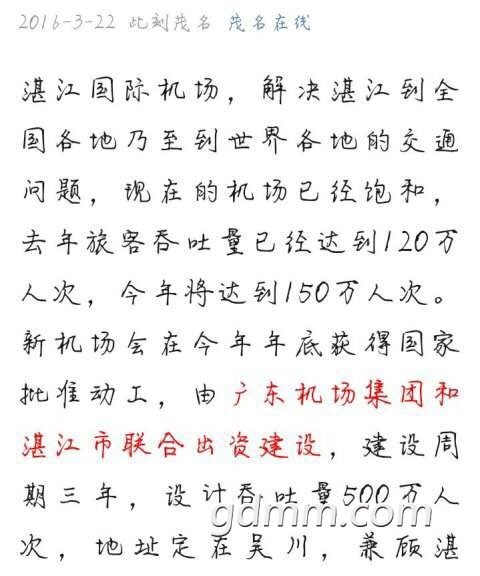 2016-3-22 此刻茂名 茂名在线

湛江国际机场，解决湛江到全国各地乃至到世界各地的交通问题，现在的机场已经饱和，去年旅客吞吐量已经达到120万人次，今年将达到150万人次。新机场会在今年年底获得国家批准动工，由广东机场集团和湛江市联合出资建设，建设周期三年，设计吞吐量500万人次，地址定在吴川，兼顾湛

gdmm.com